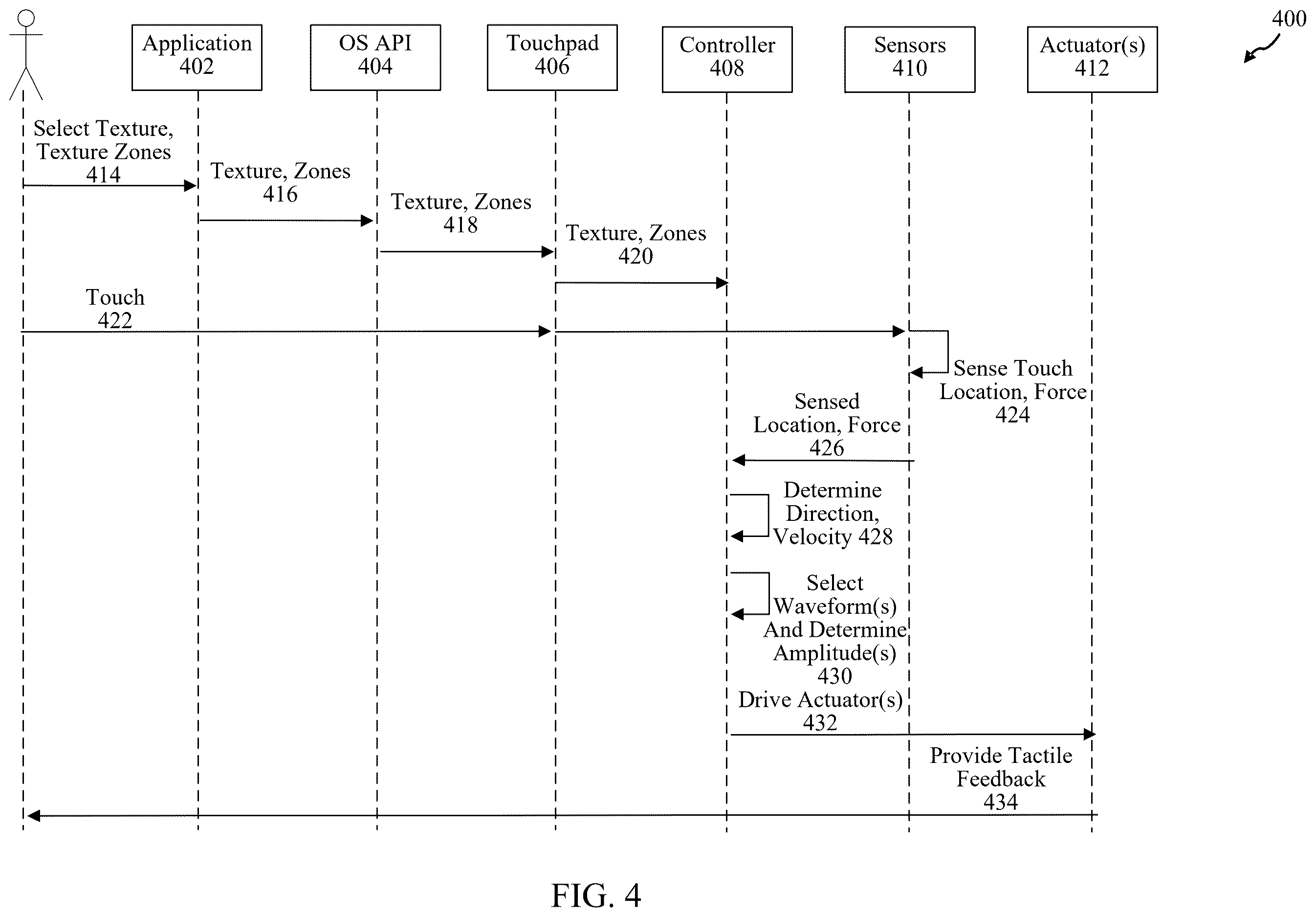 400

Application
402

OS API
404

Touchpad
406

Controller
408

Sensors
410

Actuator(s)
412

Select Texture, Texture Zones
414

Texture, Zones
416

Texture, Zones
418

Texture, Zones
420

Touch
422

Sense Touch Location, Force
424

Sensed Location, Force
426

Determine Direction, Velocity 428

Select Waveform(s) And Determine Amplitude(s)
430

Drive Actuator(s)
432

Provide Tactile Feedback
434

FIG. 4